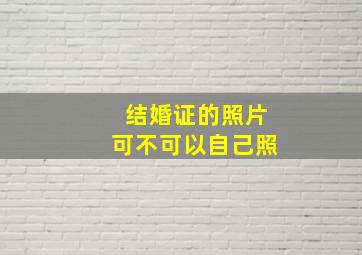 结婚证的照片
可不可以自己照